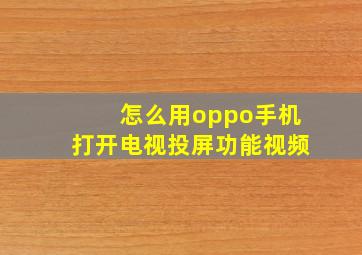 怎么用oppo手机
打开电视投屏功能视频